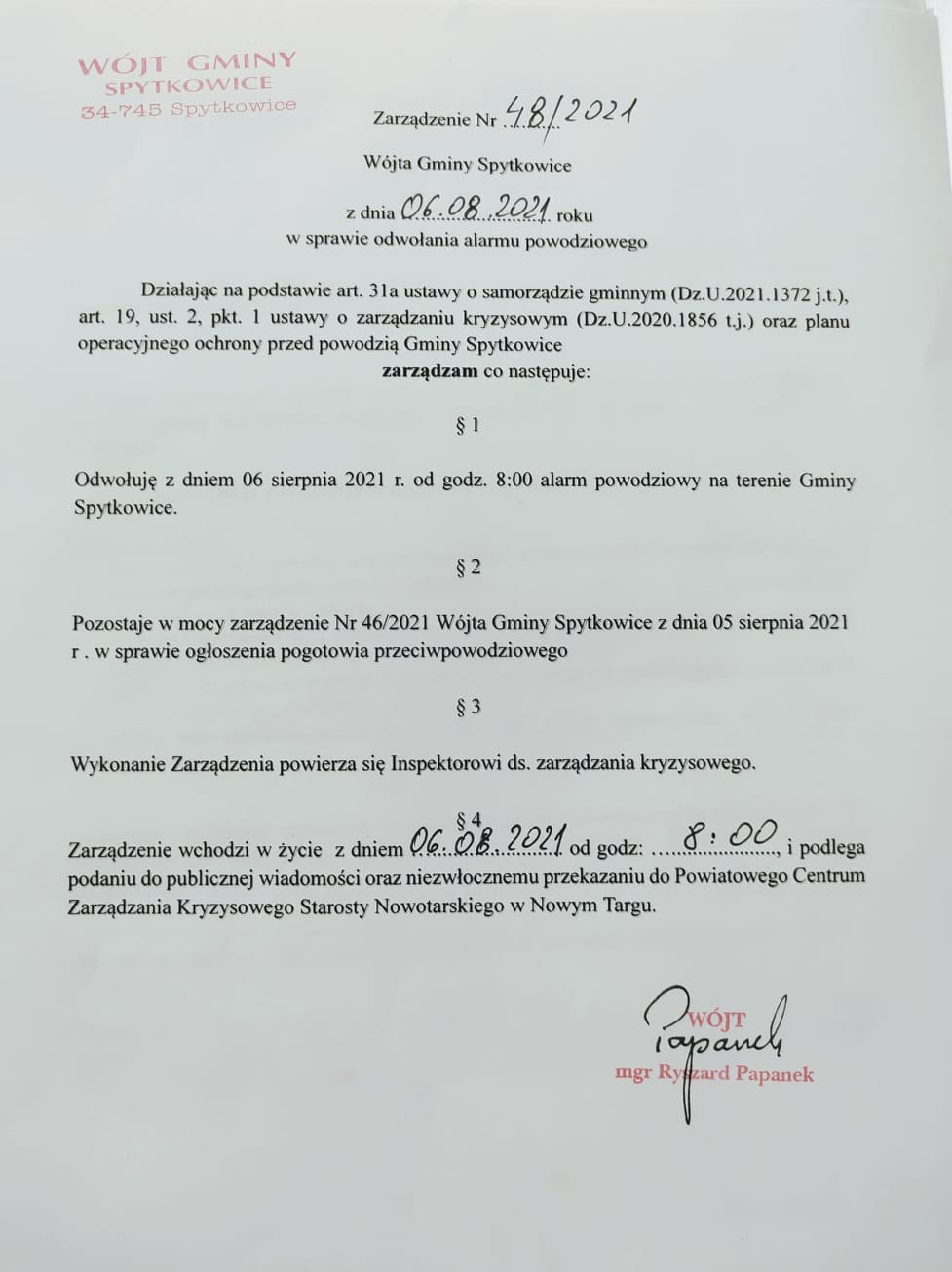 WÓJT GMINY
SPYTKOWICE
34-745 Spytkowice

Zarządzenie Nr 48/2021

Wójta Gminy Spytkowice

z dnia 06.08.2021 roku
w sprawie odwołania alarmu powodziowego

Działając na podstawie art. 31a ustawy o samorządzie gminnym (Dz.U.2021.1372 j.t.), art. 19, ust. 2, pkt. 1 ustawy o zarządzaniu kryzysowym (Dz.U.2020.1856 t.j.) oraz planu operacyjnego ochrony przed powodzią Gminy Spytkowice
zarządzam co następuje:

§ 1

Odwołuję z dniem 06 sierpnia 2021 r. od godz. 8:00 alarm powodziowy na terenie Gminy Spytkowice.

§ 2

Pozostaje w mocy zarządzenie Nr 46/2021 Wójta Gminy Spytkowice z dnia 05 sierpnia 2021 r . w sprawie ogłoszenia pogotowia przeciwpowodziowego

§ 3

Wykonanie Zarządzenia powierza się Inspektorowi ds. zarządzania kryzysowego.

§ 4

Zarządzenie wchodzi w życie z dniem 06.08.2021 od godz: 8:00, i podlega podaniu do publicznej wiadomości oraz niezwłocznemu przekazaniu do Powiatowego Centrum Zarządzania Kryzysowego Starosty Nowotarskiego w Nowym Targu.

WÓJT
Papanek
mgr Ryszard Papanek